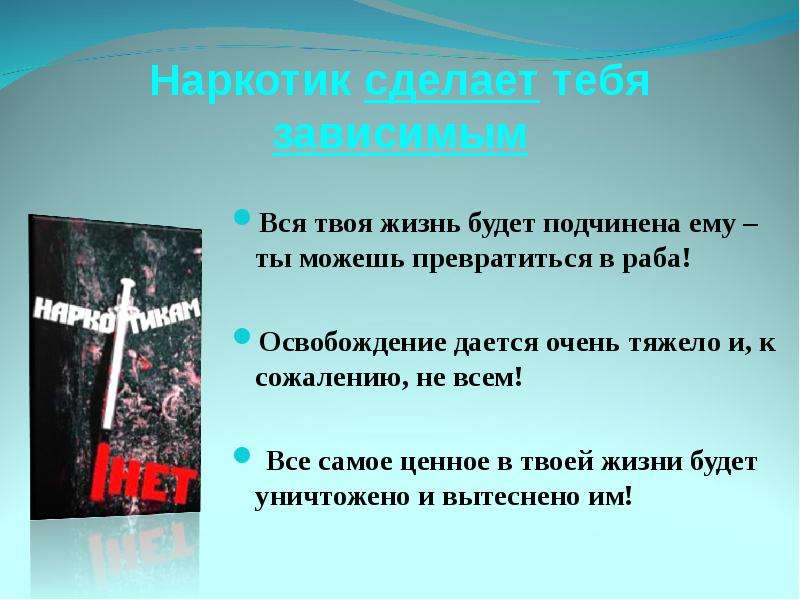 Наркотик сделает тебя зависимым

НАРКОТИКАМ
НЕТ

Вся твоя жизнь будет подчинена ему – ты можешь превратиться в раба!

Освобождение дается очень тяжело и, к сожалению, не всем!

Все самое ценное в твоей жизни будет уничтожено и вытеснено им!